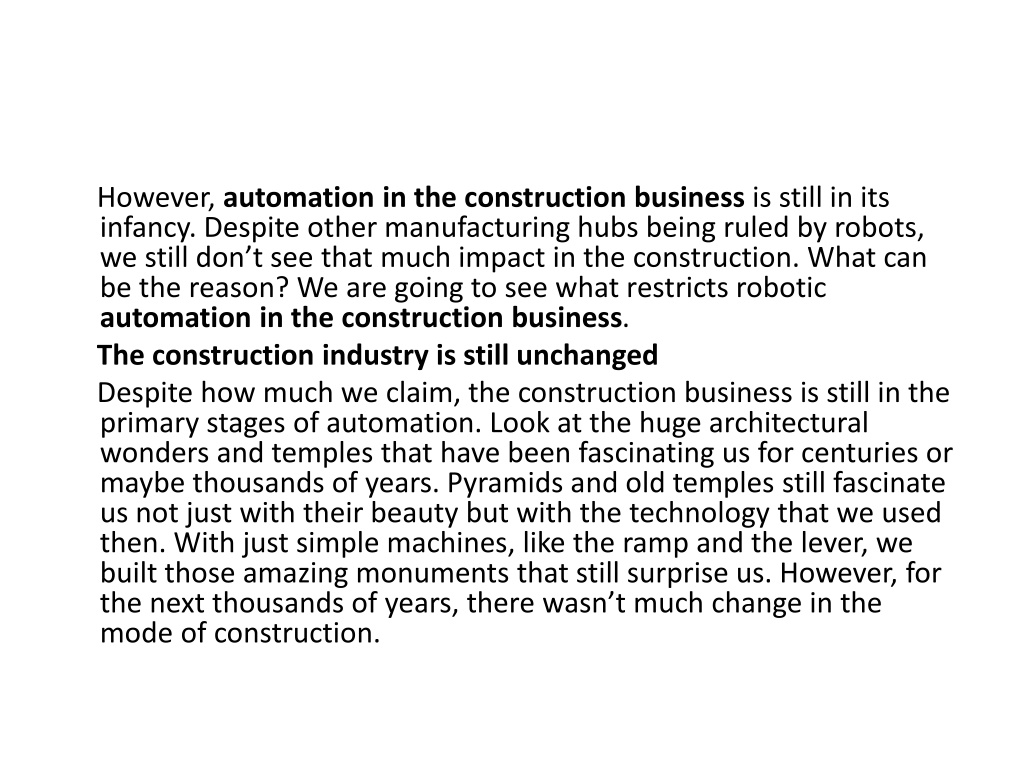 However, automation in the construction business is still in its infancy. Despite other manufacturing hubs being ruled by robots, we still don’t see that much impact in the construction. What can be the reason? We are going to see what restricts robotic automation in the construction business.

The construction industry is still unchanged

Despite how much we claim, the construction business is still in the primary stages of automation. Look at the huge architectural wonders and temples that have been fascinating us for centuries or maybe thousands of years. Pyramids and old temples still fascinate us not just with their beauty but with the technology that we used then. With just simple machines, like the ramp and the lever, we built those amazing monuments that still surprise us. However, for the next thousands of years, there wasn’t much change in the mode of construction.